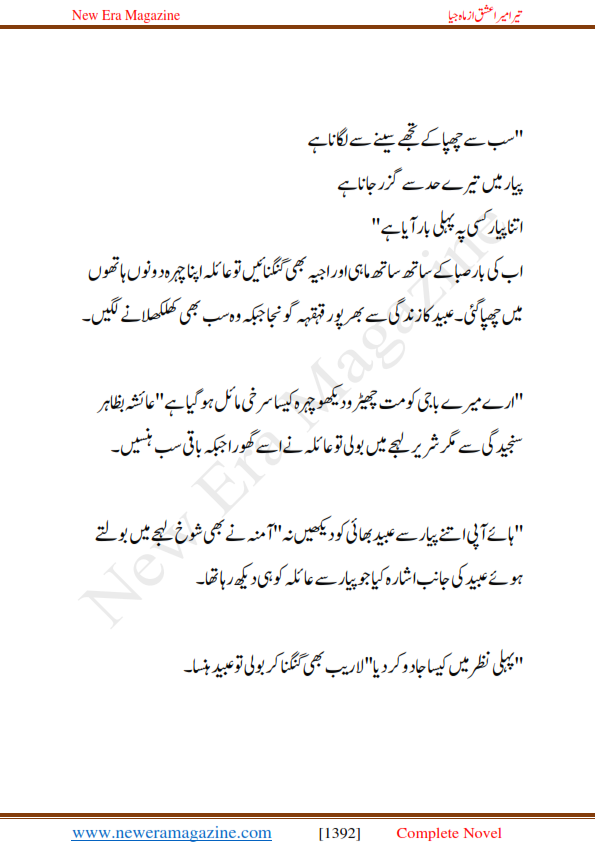 New Era Magazine

تیرا میرا عشق از ماہ جیا

"سب سے چھپا کے تجھے سینے سے لگانا ہے
پیار میں تیرے حد سے گزر جانا ہے
اتنا پیار کسی پہ پہلی بار آیا ہے"

اب کی بار صبا کے ساتھ ساتھ ماہی اور اجیہ بھی گنگنائیں تو عائلہ اپنا چہرہ دونوں ہاتھوں میں چھپا گئی۔ عبید کا زندگی سے بھرپور قہقہہ گونجا جبکہ وہ سب بھی کھلکھلانے لگیں۔

"ارے میرے باجی کو مت چھیڑو دیکھو چہرہ کیسا سرخی مائل ہو گیا ہے" عائشہ بظاہر سنجیدگی سے مگر شریر لہجے میں بولی تو عائلہ نے اسے گھورا جبکہ باقی سب ہنسیں۔

"ہائے آپی اتنے پیار سے عبید بھائی کو دیکھیں نہ" آمنہ نے بھی شوخ لہجے میں بولتے ہوئے عبید کی جانب اشارہ کیا جو پیار سے عائلہ کو ہی دیکھ رہا تھا۔

"پہلی نظر میں کیسا جادو کر دیا" لاریب بھی گنگنا کر بولی تو عبید ہنسا۔

New Era Magazine

www.neweramagazine.com [1392] Complete Novel